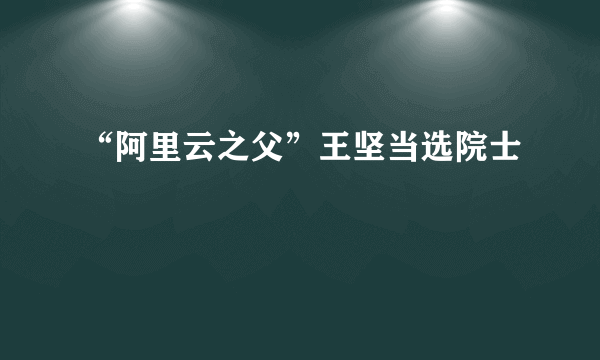 “阿里云之父”王坚当选院士